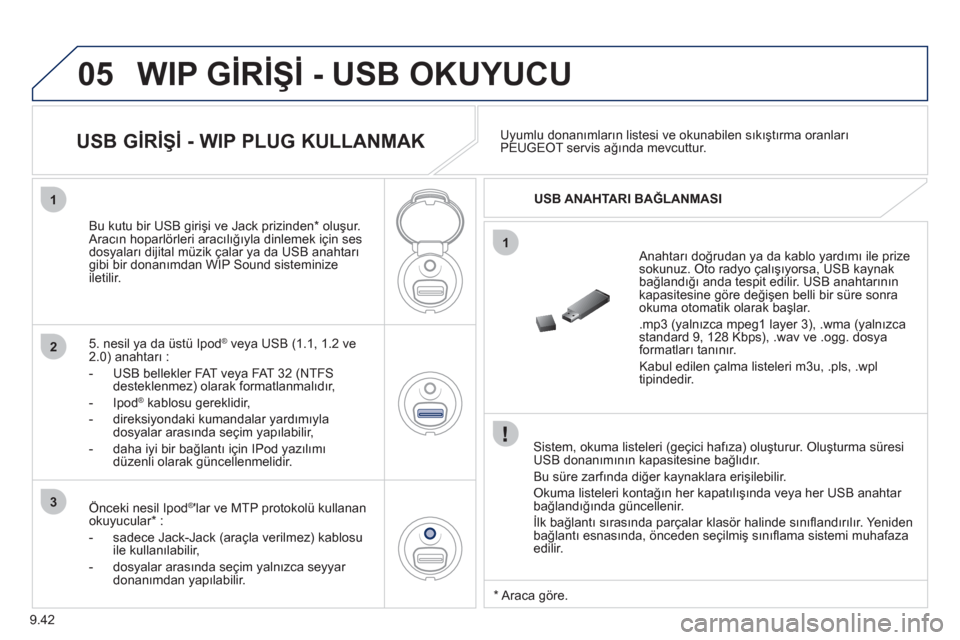 05 WIP GİRİŞİ - USB OKUYUCU

USB GİRİŞİ - WIP PLUG KULLANMAK

Uyumlu donanımların listesi ve okunabilen sıkıştırma oranları PEUGEOT servis ağında mevcuttur.

1

Bu kutu bir USB girişi ve Jack prizinden* oluşur. Aracın hoparlörleri aracılığıyla dinlemek için ses dosyaları dijital müzik çalar ya da USB anahtarı gibi bir donanımdan WIP Sound sisteminize iletilir.

2

5. nesil ya da üstü Ipod® veya USB (1.1, 1.2 ve 2.0) anahtarı :

- USB bellekler FAT veya FAT 32 (NTFS desteklenmez) olarak formatlanmalıdır,

- Ipod® kablosu gereklidir,

- direksiyondaki kumandalar yardımıyla dosyalar arasında seçim yapılabilir,

- daha iyi bir bağlantı için IPod yazılımı düzenli olarak güncellenmelidir.

3

Önceki nesil Ipod®'lar ve MTP protokolü kullanan okuyucular* :

- sadece Jack-Jack (araçla verilmez) kablosu ile kullanılabilir,

- dosyalar arasında seçim yalnızca seyyar donanımdan yapılabilir.

USB ANAHTARI BAĞLANMASI

1

Anahtarı doğrudan ya da kablo yardımı ile prize sokunuz. Oto radyo çalışıyorsa, USB kaynak bağlandığı anda tespit edilir. USB anahtarının kapasitesine göre değişen belli bir süre sonra okuma otomatik olarak başlar.

.mp3 (yalnızca mpeg1 layer 3), .wma (yalnızca standard 9, 128 Kbps), .wav ve .ogg. dosya formatları tanınır.

Kabul edilen çalma listeleri m3u, .pls, .wpl tipindedir.

!

Sistem, okuma listeleri (geçici hafıza) oluşturur. Oluşturma süresi USB donanımının kapasitesine bağlıdır.

Bu süre zarfında diğer kaynaklara erişilebilir.

Okuma listeleri kontağın her kapatılışında veya her USB anahtar bağlandığında güncellenir.

İlk bağlantı sırasında parçalar klasör halinde sınıflandırılır. Yeniden bağlantı esnasında, önceden seçilmiş sınıflama sistemi muhafaza edilir.

* Araca göre.

9.42

carmanualsonline.info